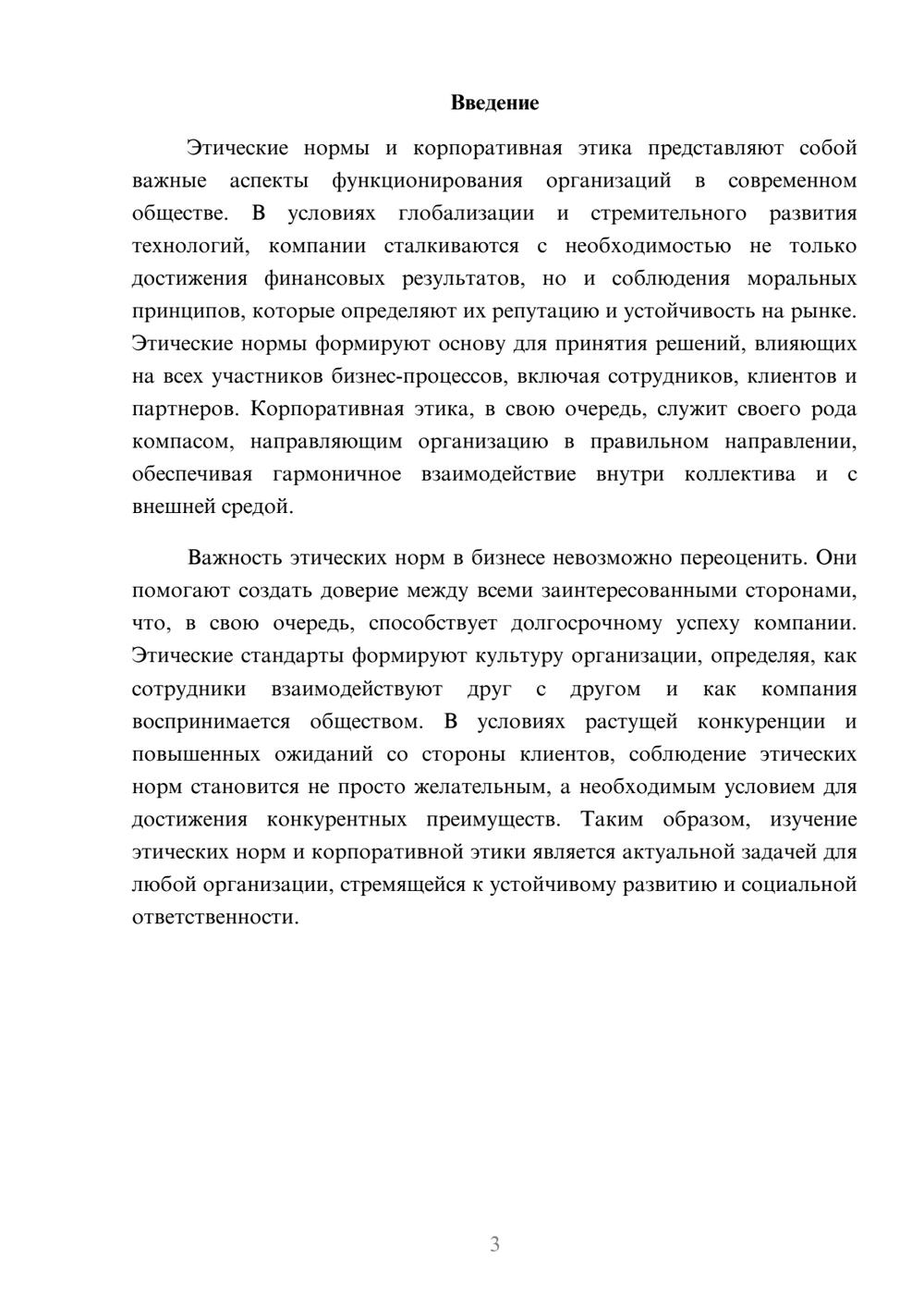 Введение

Этические нормы и корпоративная этика представляют собой важные аспекты функционирования организаций в современном обществе. В условиях глобализации и стремительного развития технологий, компании сталкиваются с необходимостью не только достижения финансовых результатов, но и соблюдения моральных принципов, которые определяют их репутацию и устойчивость на рынке. Этические нормы формируют основу для принятия решений, влияющих на всех участников бизнес-процессов, включая сотрудников, клиентов и партнеров. Корпоративная этика, в свою очередь, служит своего рода компасом, направляющим организацию в правильном направлении, обеспечивая гармоничное взаимодействие внутри коллектива и с внешней средой.

Важность этических норм в бизнесе невозможно переоценить. Они помогают создать доверие между всеми заинтересованными сторонами, что, в свою очередь, способствует долгосрочному успеху компании. Этические стандарты формируют культуру организации, определяя, как сотрудники взаимодействуют друг с другом и как компания воспринимается обществом. В условиях растущей конкуренции и повышенных ожиданий со стороны клиентов, соблюдение этических норм становится не просто желательным, а необходимым условием для достижения конкурентных преимуществ. Таким образом, изучение этических норм и корпоративной этики является актуальной задачей для любой организации, стремящейся к устойчивому развитию и социальной ответственности.

3